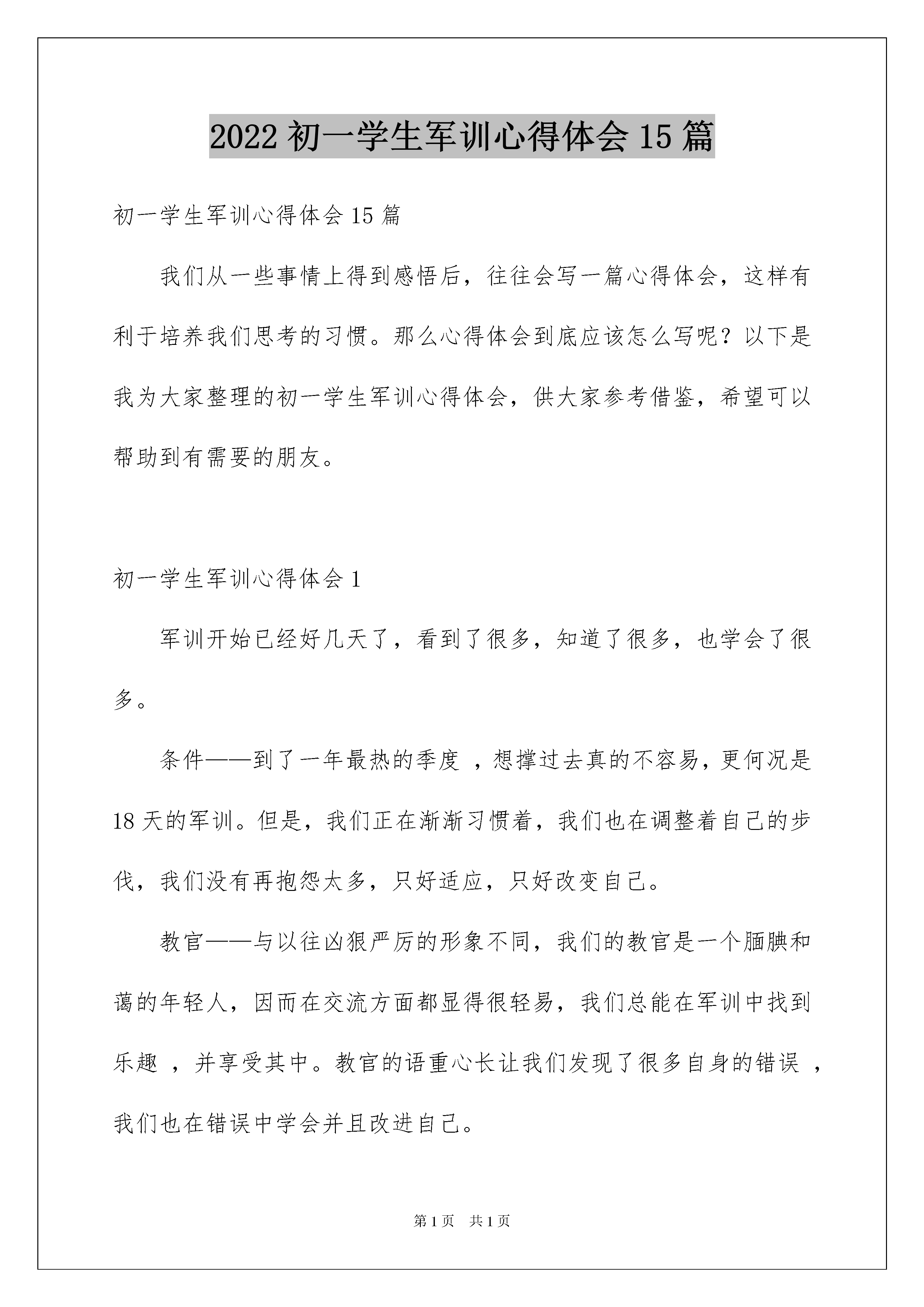 2022 初一学生军训心得体会 15 篇

初一学生军训心得体会 15 篇

我们从一些事情上得到感悟后，往往会写一篇心得体会，这样有利于培养我们思考的习惯。那么心得体会到底应该怎么写呢？以下是我为大家整理的初一学生军训心得体会，供大家参考借鉴，希望可以帮助到有需要的朋友。

初一学生军训心得体会 1

军训开始已经好几天了，看到了很多，知道了很多，也学会了很多。

条件——到了一年最热的季度 ，想撑过去真的不容易，更何况是 18 天的军训。但是，我们正在渐渐习惯着，我们也在调整着自己的步伐，我们没有再抱怨太多，只好适应，只好改变自己。

教官——与以往凶狠严厉的形象不同，我们的教官是一个腼腆和蔼的年轻人，因而在交流方面都显得很轻易，我们总能在军训中找到乐趣 ，并享受其中。教官的语重心长让我们发现了很多自身的错误 ，我们也在错误中学会并且改进自己。

第 1 页　共 1 页